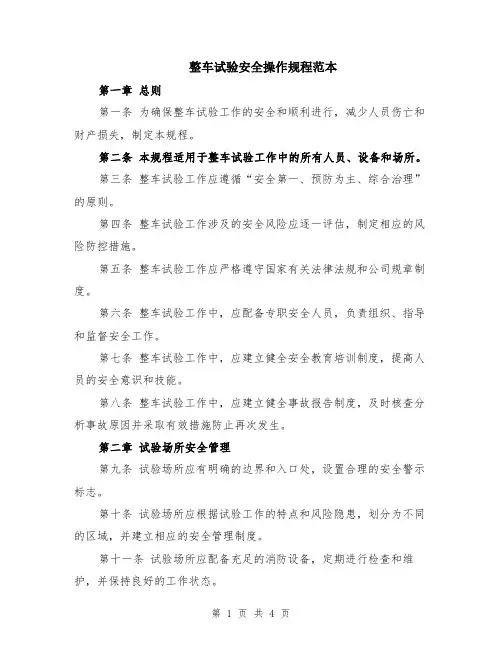 整车试验安全操作规程范本

第一章 总则

第一条 为确保整车试验工作的安全和顺利进行，减少人员伤亡和财产损失，制定本规程。

第二条 本规程适用于整车试验工作中的所有人员、设备和场所。

第三条 整车试验工作应遵循“安全第一、预防为主、综合治理”的原则。

第四条 整车试验工作涉及的安全风险应逐一评估，制定相应的风险防控措施。

第五条 整车试验工作应严格遵守国家有关法律法规和公司规章制度。

第六条 整车试验工作中，应配备专职安全人员，负责组织、指导和监督安全工作。

第七条 整车试验工作中，应建立健全安全教育培训制度，提高人员的安全意识和技能。

第八条 整车试验工作中，应建立健全事故报告制度，及时核查分析事故原因并采取有效措施防止再次发生。

第二章 试验场所安全管理

第九条 试验场所应有明确的边界和入口处，设置合理的安全警示标志。

第十条 试验场所应根据试验工作的特点和风险隐患，划分为不同的区域，并建立相应的安全管理制度。

第十一条 试验场所应配备充足的消防设备，定期进行检查和维护，并保持良好的工作状态。

第 1 页 共 4 页